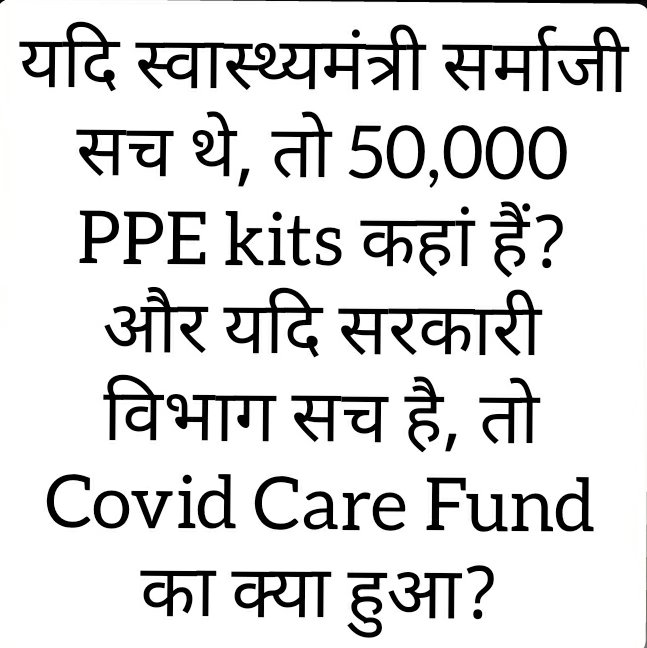 यदि स्वास्थ्यमंत्री सर्माजी सच थे, तो 50,000 PPE kits कहां हैं? और यदि सरकारी विभाग सच है, तो Covid Care Fund का क्या हुआ?